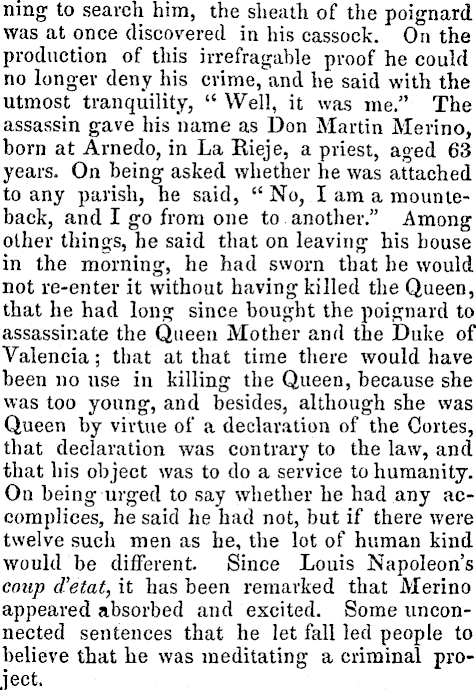 ning to search him, the sheath of the poignard was at once discovered in his cassock. On the production of this irrefragable proof he could no longer deny his crime, and he said with the utmost tranquility, "Well, it was me." The assassin gave his name as Don Martin Merino, born at Arnedo, in La Rieje, a priest, aged 63 years. On being asked whether he was attached to any parish, he said, "No, I am a mounteback, and I go from one to another." Among other things, he said that on leaving his house in the morning, he had sworn that he would not re-enter it without having killed the Queen, that he had long since bought the poignard to assassinate the Queen Mother and the Duke of Valencia; that at that time there would have been no use in killing the Queen, because she was too young, and besides, although she was Queen by virtue of a declaration of the Cortes, that declaration was contrary to the law, and that his object was to do a service to humanity. On being urged to say whether he had any accomplices, he said he had not, but if there were twelve such men as he, the lot of human kind would be different. Since Louis Napoleon's coup d'etat, it has been remarked that Merino appeared absorbed and excited. Some unconnected sentences that he let fall led people to believe that he was meditating a criminal project.